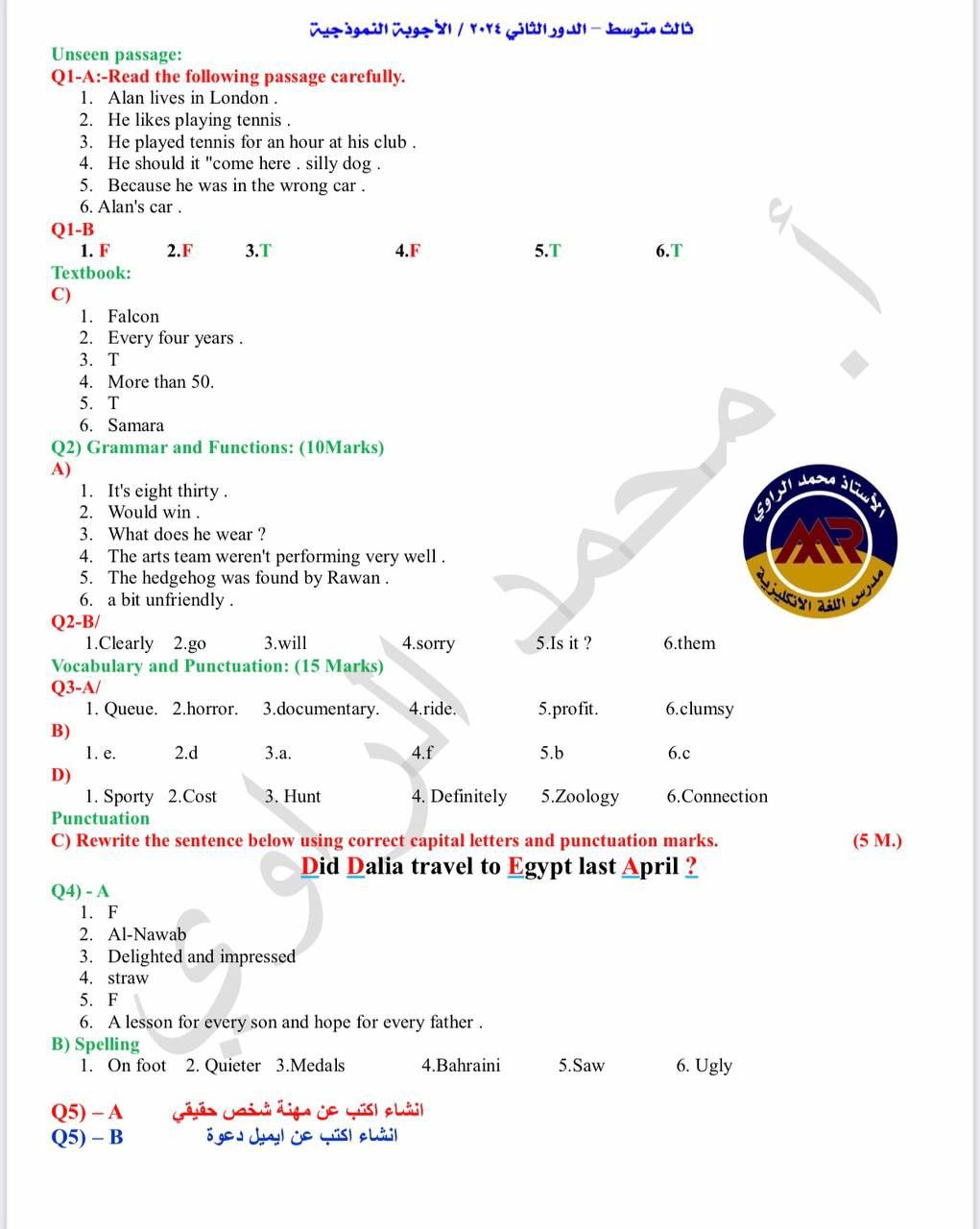 ثالث متوسط – الدور الثاني ٢٠٢٤ / الأجوبة النموذجية

Unseen passage:
Q1-A:-Read the following passage carefully.
1. Alan lives in London .
2. He likes playing tennis .
3. He played tennis for an hour at his club .
4. He should it "come here . silly dog .
5. Because he was in the wrong car .
6. Alan's car .

Q1-B
1. F 2.F 3.T 4.F 5.T 6.T

Textbook:
C)
1. Falcon
2. Every four years .
3. T
4. More than 50.
5. T
6. Samara

Q2) Grammar and Functions: (10Marks)
A)
1. It's eight thirty .
2. Would win .
3. What does he wear ?
4. The arts team weren't performing very well .
5. The hedgehog was found by Rawan .
6. a bit unfriendly .

Q2-B/
1.Clearly 2.go 3.will 4.sorry 5.Is it ? 6.them

Vocabulary and Punctuation: (15 Marks)
Q3-A/
1. Queue. 2.horror. 3.documentary. 4.ride. 5.profit. 6.clumsy
B)
1. e. 2.d 3.a. 4.f 5.b 6.c
D)
1. Sporty 2.Cost 3. Hunt 4. Definitely 5.Zoology 6.Connection

Punctuation
C) Rewrite the sentence below using correct capital letters and punctuation marks. (5 M.)
Did Dalia travel to Egypt last April ?

Q4) - A
1. F
2. Al-Nawab
3. Delighted and impressed
4. straw
5. F
6. A lesson for every son and hope for every father .

B) Spelling
1. On foot 2. Quieter 3.Medals 4.Bahraini 5.Saw 6. Ugly

Q5) – A انشاء اكتب عن مهنة شخص حقيقي
Q5) – B انشاء اكتب عن ايميل دعوة

الأستاذ محمد الراوي
MR
مدرس اللغة الانكليزية
أ. محمد الراوي